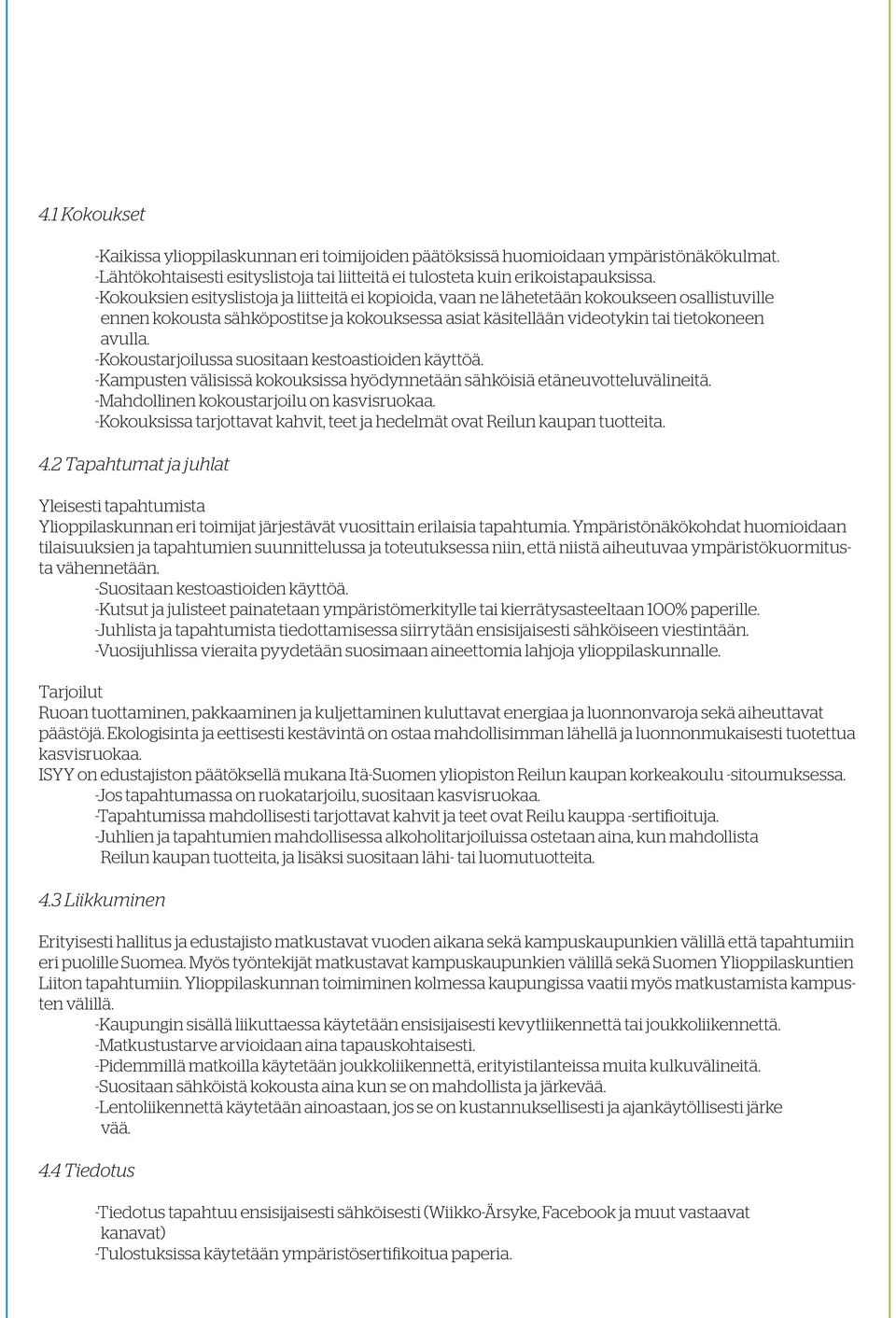 4.1 Kokoukset

-Kaikissa ylioppilaskunnan eri toimijoiden päätöksissä huomioidaan ympäristönäkökulmat.
-Lähtökohtaisesti esityslistoja tai liitteitä ei tulosteta kuin erikoistapauksissa.
-Kokouksien esityslistoja ja liitteitä ei kopioida, vaan ne lähetetään kokoukseen osallistuville ennen kokousta sähköpostitse ja kokouksessa asiat käsitellään videotykin tai tietokoneen avulla.
-Kokoustarjoilussa suositaan kestoastioiden käyttöä.
-Kampusten välisissä kokouksissa hyödynnetään sähköisiä etäneuvotteluvälineitä.
-Mahdollinen kokoustarjoilu on kasvisruokaa.
-Kokouksissa tarjottavat kahvit, teet ja hedelmät ovat Reilun kaupan tuotteita.

4.2 Tapahtumat ja juhlat

Yleisesti tapahtumista
Ylioppilaskunnan eri toimijat järjestävät vuosittain erilaisia tapahtumia. Ympäristönäkökohdat huomioidaan tilaisuuksien ja tapahtumien suunnittelussa ja toteutuksessa niin, että niistä aiheutuvaa ympäristökuormitusta vähennetään.
-Suositaan kestoastioiden käyttöä.
-Kutsut ja julisteet painatetaan ympäristömerkitylle tai kierrätysasteeltaan 100% paperille.
-Juhlista ja tapahtumista tiedottamisessa siirrytään ensisijaisesti sähköiseen viestintään.
-Vuosijuhlissa vieraita pyydetään suosimaan aineettomia lahjoja ylioppilaskunnalle.

Tarjoilut
Ruoan tuottaminen, pakkaaminen ja kuljettaminen kuluttavat energiaa ja luonnonvaroja sekä aiheuttavat päästöjä. Ekologisinta ja eettisesti kestävintä on ostaa mahdollisimman lähellä ja luonnonmukaisesti tuotettua kasvisruokaa.
ISYY on edustajiston päätöksellä mukana Itä-Suomen yliopiston Reilun kaupan korkeakoulu -sitoumuksessa.
-Jos tapahtumassa on ruokatarjoilu, suositaan kasvisruokaa.
-Tapahtumissa mahdollisesti tarjottavat kahvit ja teet ovat Reilu kauppa -sertifioituja.
-Juhlien ja tapahtumien mahdollisessa alkoholitarjoiluissa ostetaan aina, kun mahdollista Reilun kaupan tuotteita, ja lisäksi suositaan lähi- tai luomutuotteita.

4.3 Liikkuminen

Erityisesti hallitus ja edustajisto matkustavat vuoden aikana sekä kampuskaupunkien välillä että tapahtumiin eri puolille Suomea. Myös työntekijät matkustavat kampuskaupunkien välillä sekä Suomen Ylioppilaskuntien Liiton tapahtumiin. Ylioppilaskunnan toimiminen kolmessa kaupungissa vaatii myös matkustamista kampusten välillä.
-Kaupungin sisällä liikuttaessa käytetään ensisijaisesti kevytliikennettä tai joukkoliikennettä.
-Matkustustarve arvioidaan aina tapauskohtaisesti.
-Pidemmillä matkoilla käytetään joukkoliikennettä, erityistilanteissa muita kulkuvälineitä.
-Suositaan sähköistä kokousta aina kun se on mahdollista ja järkevää.
-Lentoliikennettä käytetään ainoastaan, jos se on kustannuksellisesti ja ajankäytöllisesti järke vää.

4.4 Tiedotus

-Tiedotus tapahtuu ensisijaisesti sähköisesti (Wiikko-Ärsyke, Facebook ja muut vastaavat kanavat)
-Tulostuksissa käytetään ympäristösertifikoitua paperia.